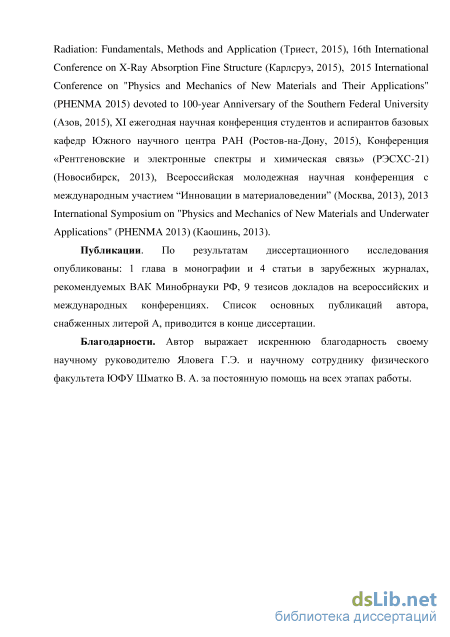 Radiation: Fundamentals, Methods and Application (Триест, 2015), 16th International Conference on X-Ray Absorption Fine Structure (Карлсруэ, 2015), 2015 International Conference on "Physics and Mechanics of New Materials and Their Applications" (PHENMA 2015) devoted to 100-year Anniversary of the Southern Federal University (Азов, 2015), XI ежегодная научная конференция студентов и аспирантов базовых кафедр Южного научного центра РАН (Ростов-на-Дону, 2015), Конференция «Рентгеновские и электронные спектры и химическая связь» (РЭСХС-21) (Новосибирск, 2013), Всероссийская молодежная научная конференция с международным участием "Инновации в материаловедении" (Москва, 2013), 2013 International Symposium on "Physics and Mechanics of New Materials and Underwater Applications" (PHENMA 2013) (Каошинь, 2013).

**Публикации**. По результатам диссертационного исследования опубликованы: 1 глава в монографии и 4 статьи в зарубежных журналах, рекомендуемых ВАК Минобрнауки РФ, 9 тезисов докладов на всероссийских и международных конференциях. Список основных публикаций автора, снабженных литерой А, приводится в конце диссертации.

**Благодарности.** Автор выражает искреннюю благодарность своему научному руководителю Яловега Г.Э. и научному сотруднику физического факультета ЮФУ Шматко В. А. за постоянную помощь на всех этапах работы.

dsLib.net
библиотека диссертаций